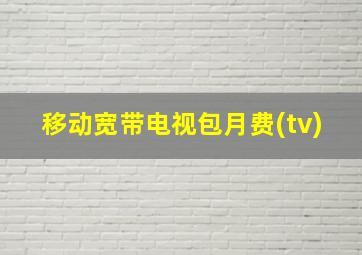 移动宽带电视包月费(tv)